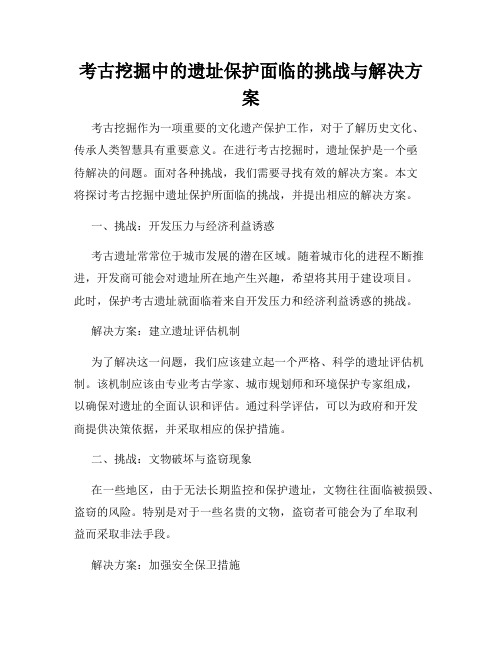 考古挖掘中的遗址保护面临的挑战与解决方案

考古挖掘作为一项重要的文化遗产保护工作，对于了解历史文化、传承人类智慧具有重要意义。在进行考古挖掘时，遗址保护是一个亟待解决的问题。面对各种挑战，我们需要寻找有效的解决方案。本文将探讨考古挖掘中遗址保护所面临的挑战，并提出相应的解决方案。

一、挑战：开发压力与经济利益诱惑

考古遗址常常位于城市发展的潜在区域。随着城市化的进程不断推进，开发商可能会对遗址所在地产生兴趣，希望将其用于建设项目。此时，保护考古遗址就面临着来自开发压力和经济利益诱惑的挑战。

解决方案：建立遗址评估机制

为了解决这一问题，我们应该建立起一个严格、科学的遗址评估机制。该机制应该由专业考古学家、城市规划师和环境保护专家组成，以确保对遗址的全面认识和评估。通过科学评估，可以为政府和开发商提供决策依据，并采取相应的保护措施。

二、挑战：文物破坏与盗窃现象

在一些地区，由于无法长期监控和保护遗址，文物往往面临被损毁、盗窃的风险。特别是对于一些名贵的文物，盗窃者可能会为了牟取利益而采取非法手段。

解决方案：加强安全保卫措施